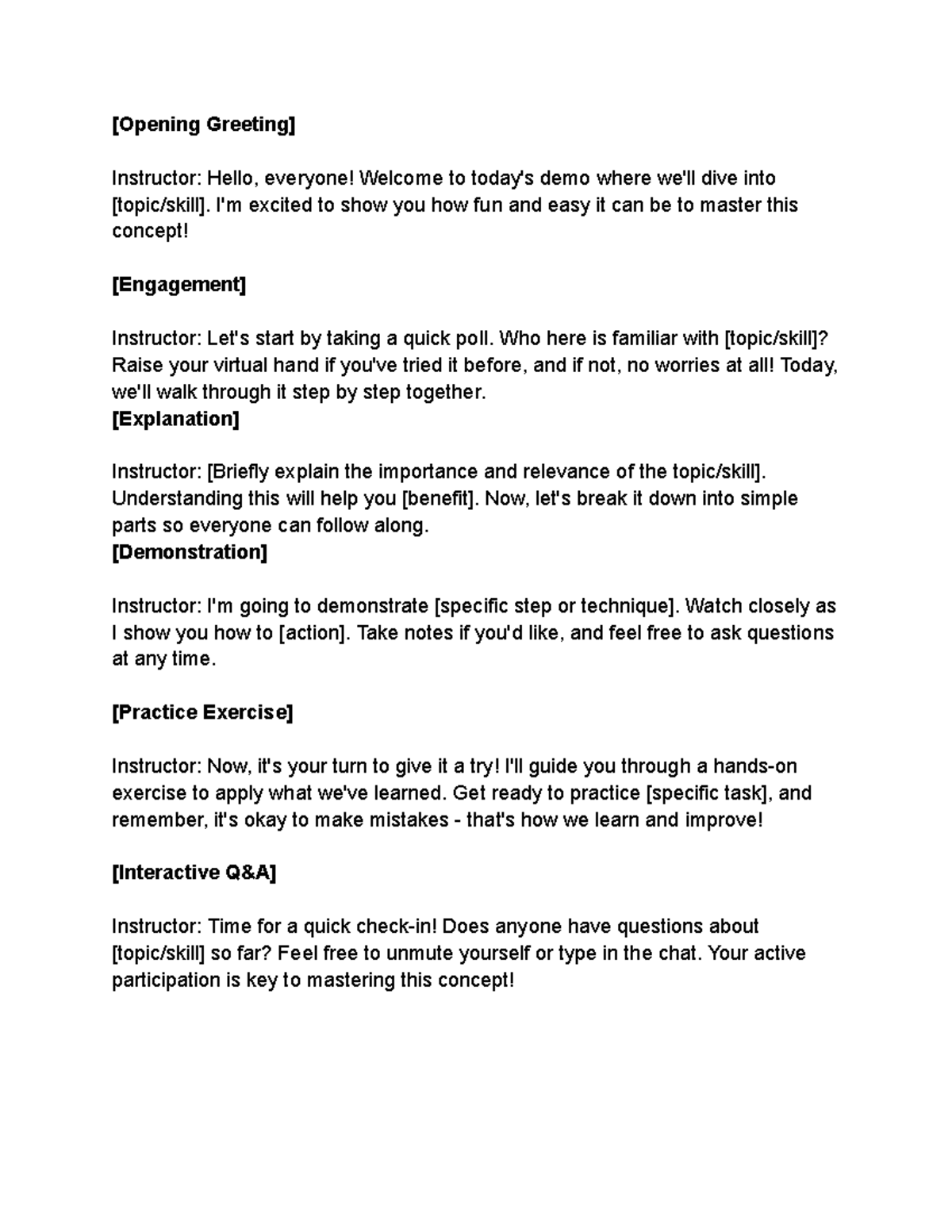 [Opening Greeting]

Instructor: Hello, everyone! Welcome to today's demo where we'll dive into [topic/skill]. I'm excited to show you how fun and easy it can be to master this concept!

[Engagement]

Instructor: Let's start by taking a quick poll. Who here is familiar with [topic/skill]? Raise your virtual hand if you've tried it before, and if not, no worries at all! Today, we'll walk through it step by step together.

[Explanation]

Instructor: [Briefly explain the importance and relevance of the topic/skill]. Understanding this will help you [benefit]. Now, let's break it down into simple parts so everyone can follow along.

[Demonstration]

Instructor: I'm going to demonstrate [specific step or technique]. Watch closely as I show you how to [action]. Take notes if you'd like, and feel free to ask questions at any time.

[Practice Exercise]

Instructor: Now, it's your turn to give it a try! I'll guide you through a hands-on exercise to apply what we've learned. Get ready to practice [specific task], and remember, it's okay to make mistakes - that's how we learn and improve!

[Interactive Q&A]

Instructor: Time for a quick check-in! Does anyone have questions about [topic/skill] so far? Feel free to unmute yourself or type in the chat. Your active participation is key to mastering this concept!